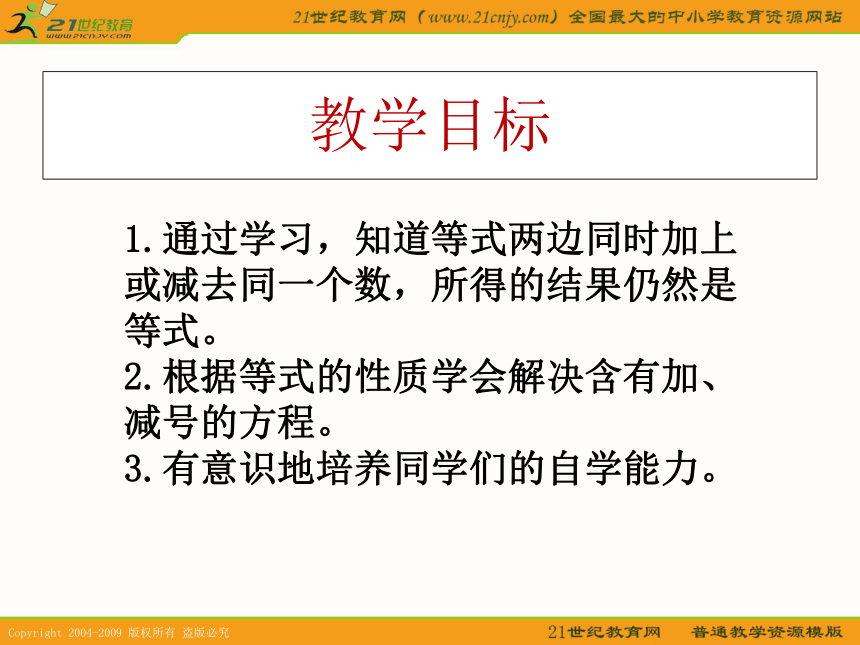 21世纪教育
www.21cnjy.com

21世纪教育网（www.21cnjy.com）全国最大的中小学教育资源网站

教学目标

1.通过学习，知道等式两边同时加上或减去同一个数，所得的结果仍然是等式。
2.根据等式的性质学会解决含有加、减号的方程。
3.有意识地培养同学们的自学能力。

Copyright 2004-2009 版权所有 盗版必究

21世纪教育网　普通教学资源模版